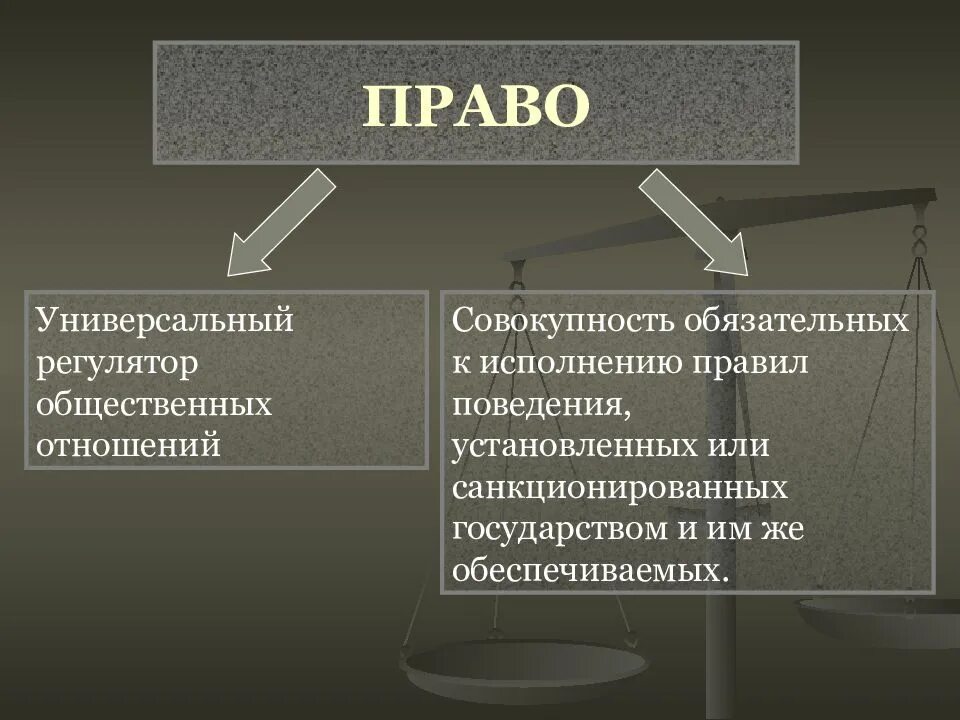 ПРАВО

Универсальный регулятор общественных отношений

Совокупность обязательных к исполнению правил поведения, установленных или санкционированных государством и им же обеспечиваемых.